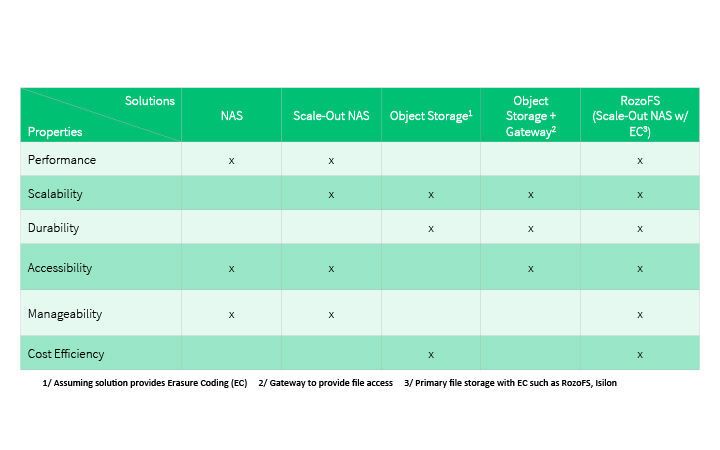 | Solutions / Properties | NAS | Scale-Out NAS | Object Storage$^1$ | Object Storage + Gateway$^2$ | RozoFS (Scale-Out NAS w/ EC$^3$) |
|---|---|---|---|---|---|
| Performance | x | x | | | x |
| Scalability | | x | x | x | x |
| Durability | | | x | x | x |
| Accessibility | x | x | | x | x |
| Manageability | x | x | | | x |
| Cost Efficiency | | | x | | x |

1/ Assuming solution provides Erasure Coding (EC) 2/ Gateway to provide file access 3/ Primary file storage with EC such as RozoFS, Isilon